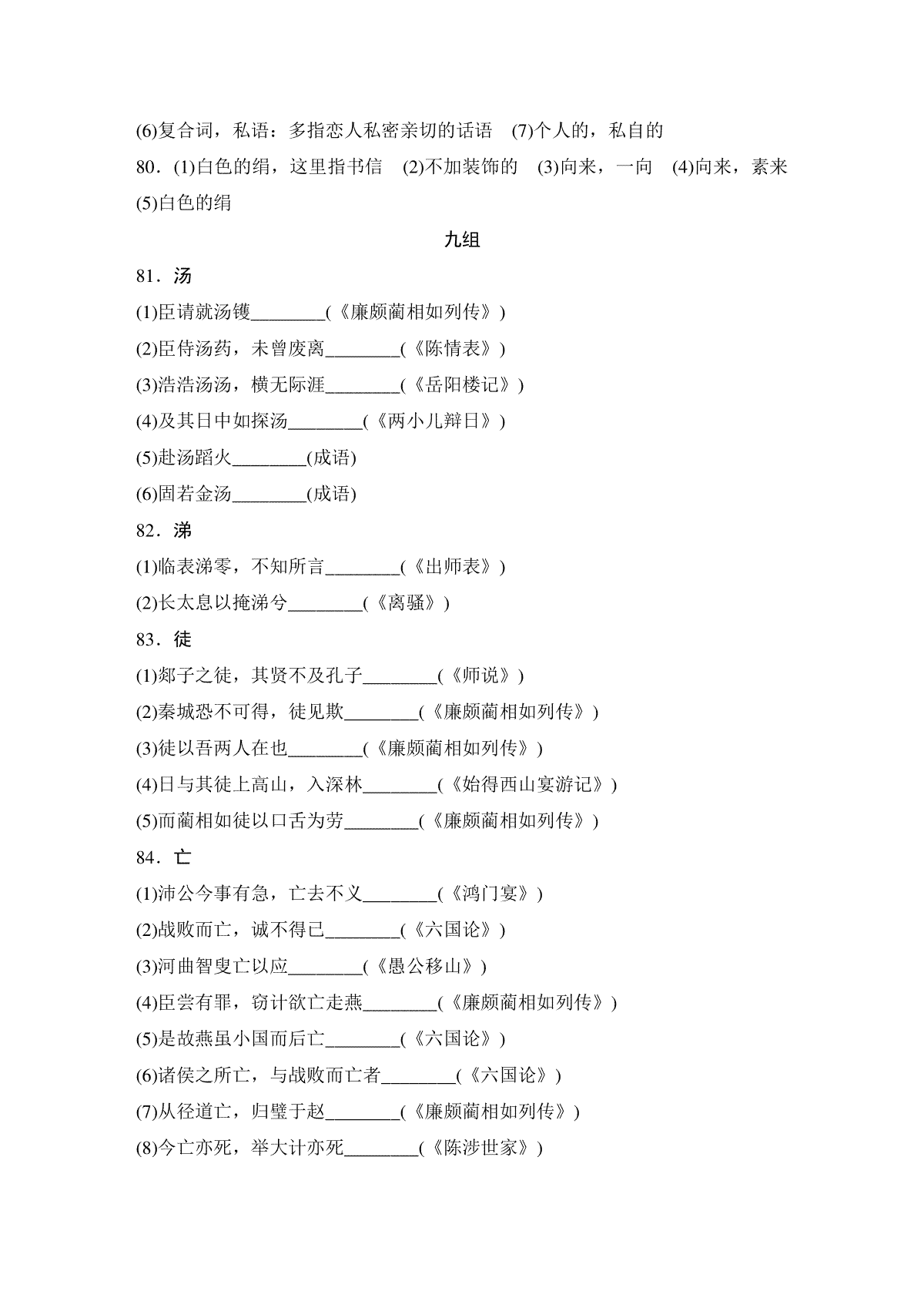 (6)复合词，私语：多指恋人私密亲切的话语　(7)个人的，私自的

80．(1)白色的绢，这里指书信　(2)不加装饰的　(3)向来，一向　(4)向来，素来　(5)白色的绢

九组

81．汤

(1)臣请就汤镬________(《廉颇蔺相如列传》)

(2)臣侍汤药，未曾废离________(《陈情表》)

(3)浩浩汤汤，横无际涯________(《岳阳楼记》)

(4)及其日中如探汤________(《两小儿辩日》)

(5)赴汤蹈火________(成语)

(6)固若金汤________(成语)

82．涕

(1)临表涕零，不知所言________(《出师表》)

(2)长太息以掩涕兮________(《离骚》)

83．徒

(1)郯子之徒，其贤不及孔子________(《师说》)

(2)秦城恐不可得，徒见欺________(《廉颇蔺相如列传》)

(3)徒以吾两人在也________(《廉颇蔺相如列传》)

(4)日与其徒上高山，入深林________(《始得西山宴游记》)

(5)而蔺相如徒以口舌为劳________(《廉颇蔺相如列传》)

84．亡

(1)沛公今事有急，亡去不义________(《鸿门宴》)

(2)战败而亡，诚不得已________(《六国论》)

(3)河曲智叟亡以应________(《愚公移山》)

(4)臣尝有罪，窃计欲亡走燕________(《廉颇蔺相如列传》)

(5)是故燕虽小国而后亡________(《六国论》)

(6)诸侯之所亡，与战败而亡者________(《六国论》)

(7)从径道亡，归璧于赵________(《廉颇蔺相如列传》)

(8)今亡亦死，举大计亦死________(《陈涉世家》)